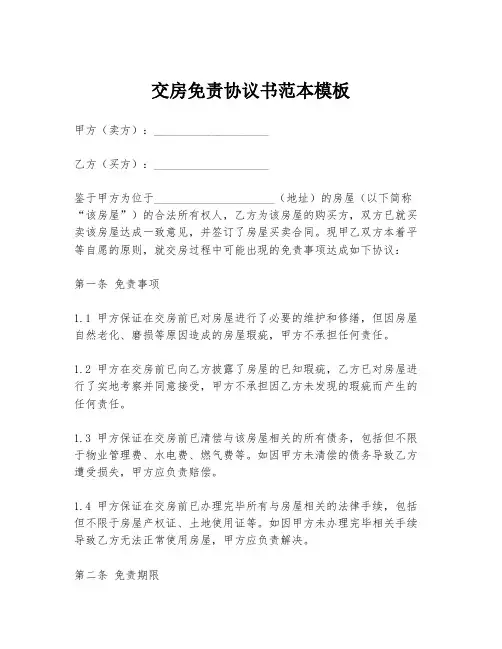 交房免责协议书范本模板

甲方（卖方）：____________________

乙方（买方）：____________________

鉴于甲方为位于____________________（地址）的房屋（以下简称“该房屋”）的合法所有权人，乙方为该房屋的购买方，双方已就买卖该房屋达成一致意见，并签订了房屋买卖合同。现甲乙双方本着平等自愿的原则，就交房过程中可能出现的免责事项达成如下协议：

第一条 免责事项

1.1 甲方保证在交房前已对房屋进行了必要的维护和修缮，但因房屋自然老化、磨损等原因造成的房屋瑕疵，甲方不承担任何责任。

1.2 甲方在交房前已向乙方披露了房屋的已知瑕疵，乙方已对房屋进行了实地考察并同意接受，甲方不承担因乙方未发现的瑕疵而产生的任何责任。

1.3 甲方保证在交房前已清偿与该房屋相关的所有债务，包括但不限于物业管理费、水电费、燃气费等。如因甲方未清偿的债务导致乙方遭受损失，甲方应负责赔偿。

1.4 甲方保证在交房前已办理完毕所有与房屋相关的法律手续，包括但不限于房屋产权证、土地使用证等。如因甲方未办理完毕相关手续导致乙方无法正常使用房屋，甲方应负责解决。

第二条 免责期限